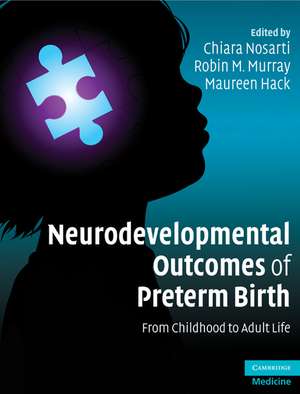 Edited by
Chiara Nosarti
Robin M. Murray
Maureen Hack

Neurodevelopmental Outcomes of Preterm Birth

From Childhood to Adult Life

CAMBRIDGE
Medicine